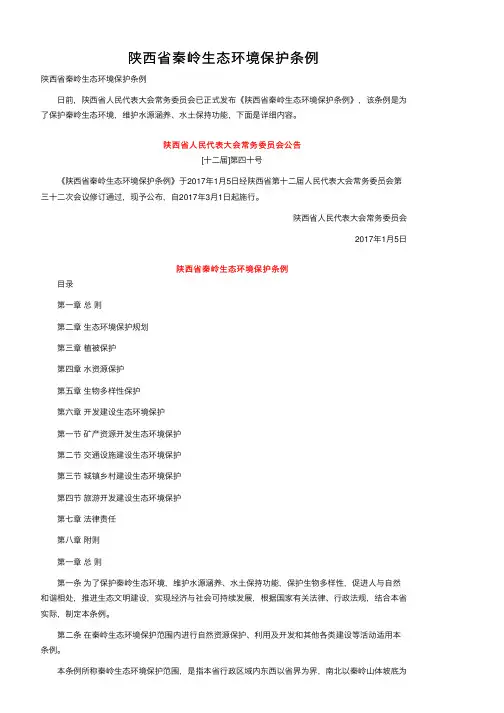 陕西省秦岭生态环境保护条例

陕西省秦岭生态环境保护条例

日前，陕西省人民代表大会常务委员会已正式发布《陕西省秦岭生态环境保护条例》，该条例是为了保护秦岭生态环境，维护水源涵养、水土保持功能，下面是详细内容。

陕西省人民代表大会常务委员会公告

[十二届]第四十号

《陕西省秦岭生态环境保护条例》于2017年1月5日经陕西省第十二届人民代表大会常务委员会第三十二次会议修订通过，现予公布，自2017年3月1日起施行。

陕西省人民代表大会常务委员会

2017年1月5日

陕西省秦岭生态环境保护条例

目录

第一章 总 则

第二章 生态环境保护规划

第三章 植被保护

第四章 水资源保护

第五章 生物多样性保护

第六章 开发建设生态环境保护

第一节 矿产资源开发生态环境保护

第二节 交通设施建设生态环境保护

第三节 城镇乡村建设生态环境保护

第四节 旅游开发建设生态环境保护

第七章 法律责任

第八章 附则

第一章 总 则

第一条 为了保护秦岭生态环境，维护水源涵养、水土保持功能，保护生物多样性，促进人与自然和谐相处，推进生态文明建设，实现经济与社会可持续发展，根据国家有关法律、行政法规，结合本省实际，制定本条例。

第二条 在秦岭生态环境保护范围内进行自然资源保护、利用及开发和其他各类建设等活动适用本条例。

本条例所称秦岭生态环境保护范围，是指本省行政区域内东西以省界为界，南北以秦岭山体坡底为